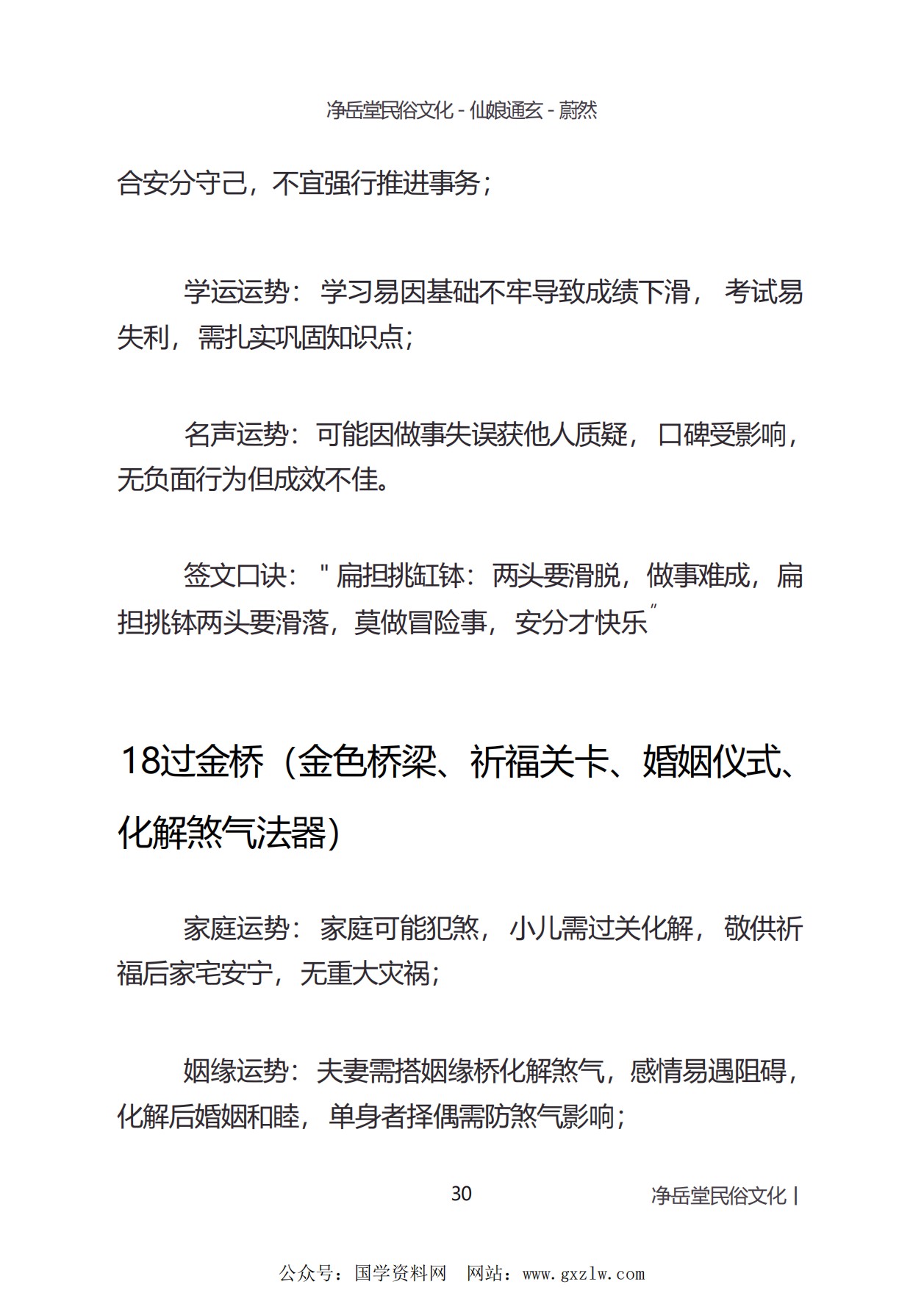 净岳堂民俗文化 - 仙娘通玄 - 蔚然

合安分守己，不宜强行推进事务；

学运运势：学习易因基础不牢导致成绩下滑，考试易失利，需扎实巩固知识点；

名声运势：可能因做事失误获他人质疑，口碑受影响，无负面行为但成效不佳。

签文口诀："扁担挑缸钵：两头要滑脱，做事难成，扁担挑钵两头要滑落，莫做冒险事，安分才快乐"

18过金桥（金色桥梁、祈福关卡、婚姻仪式、化解煞气法器）

家庭运势：家庭可能犯煞，小儿需过关化解，敬供祈福后家宅安宁，无重大灾祸；

姻缘运势：夫妻需搭姻缘桥化解煞气，感情易遇阻碍，化解后婚姻和睦，单身者择偶需防煞气影响；

30

净岳堂民俗文化 |

公众号：国学资料网　网站：www.gxzlw.com